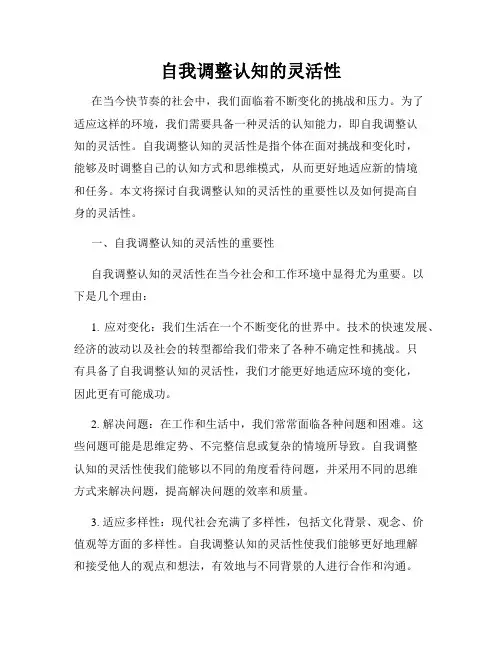 自我调整认知的灵活性

在当今快节奏的社会中，我们面临着不断变化的挑战和压力。为了适应这样的环境，我们需要具备一种灵活的认知能力，即自我调整认知的灵活性。自我调整认知的灵活性是指个体在面对挑战和变化时，能够及时调整自己的认知方式和思维模式，从而更好地适应新的情境和任务。本文将探讨自我调整认知的灵活性的重要性以及如何提高自身的灵活性。

一、自我调整认知的灵活性的重要性

自我调整认知的灵活性在当今社会和工作环境中显得尤为重要。以下是几个理由：

1. 应对变化：我们生活在一个不断变化的世界中。技术的快速发展、经济的波动以及社会的转型都给我们带来了各种不确定性和挑战。只有具备了自我调整认知的灵活性，我们才能更好地适应环境的变化，因此更有可能成功。

2. 解决问题：在工作和生活中，我们常常面临各种问题和困难。这些问题可能是思维定势、不完整信息或复杂的情境所导致。自我调整认知的灵活性使我们能够以不同的角度看待问题，并采用不同的思维方式来解决问题，提高解决问题的效率和质量。

3. 适应多样性：现代社会充满了多样性，包括文化背景、观念、价值观等方面的多样性。自我调整认知的灵活性使我们能够更好地理解和接受他人的观点和想法，有效地与不同背景的人进行合作和沟通。